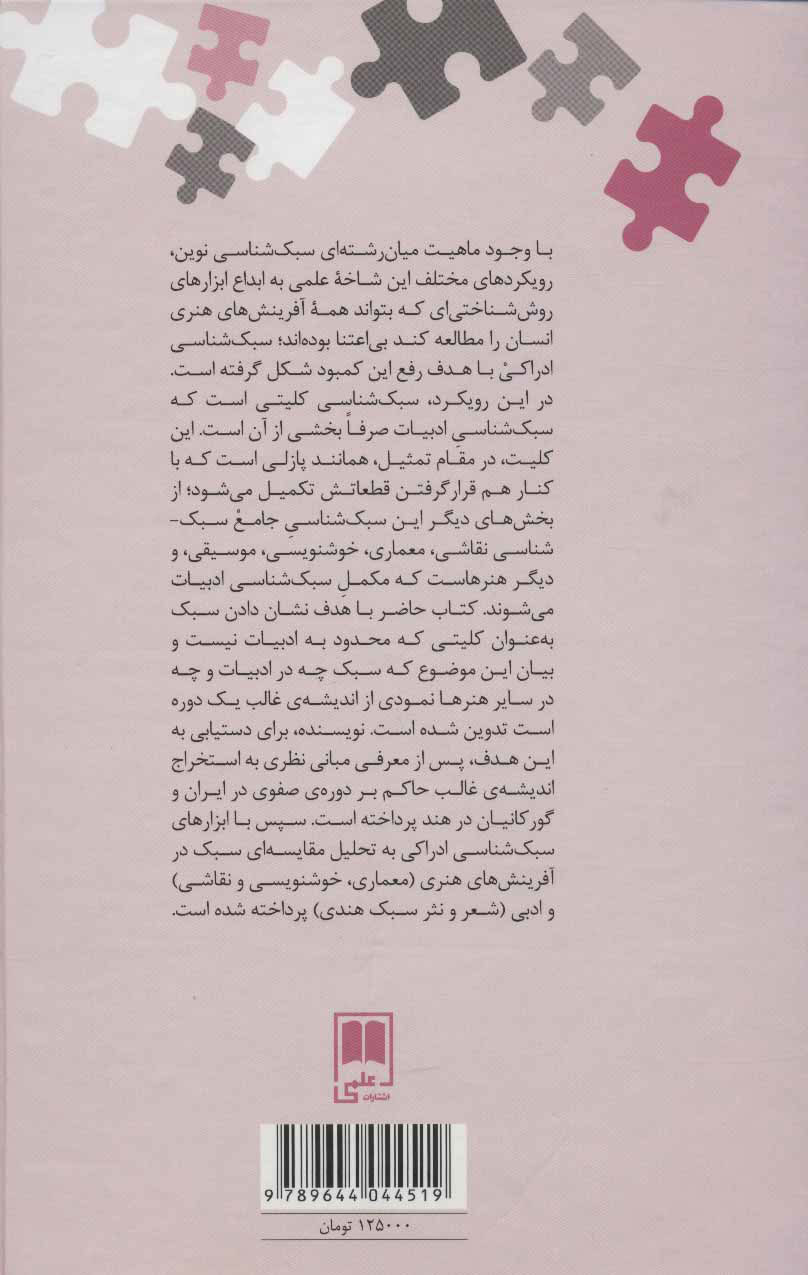 با وجود ماهیت میان‌رشته‌ای سبک‌شناسی نوین، رویکردهای مختلف این شاخهٔ علمی به ابداع ابزارهای روش‌شناختی‌ای که بتواند همهٔ آفرینش‌های هنری انسان را مطالعه کند بی‌اعتنا بوده‌اند؛ سبک‌شناسی ادراکیْ با هدف رفع این کمبود شکل گرفته است. در این رویکرد، سبک‌شناسی کلیتی است که سبک‌شناسی ادبیات صرفاً بخشی از آن است. این کلیت، در مقام تمثیل، همانند پازلی است که با کنار هم قرارگرفتن قطعاتش تکمیل می‌شود؛ از بخش‌های دیگر این سبک‌شناسیِ جامعْ سبک‌شناسی نقاشی، معماری، خوشنویسی، موسیقی، و دیگر هنرهاست که مکملِ سبک‌شناسی ادبیات می‌شوند. کتاب حاضر با هدف نشان دادن سبک به‌عنوان کلیتی که محدود به ادبیات نیست و بیان این موضوع که سبک چه در ادبیات و چه در سایر هنرها نمودی از اندیشه‌ی غالب یک دوره است تدوین شده است. نویسنده، برای دستیابی به این هدف، پس از معرفی مبانی نظری به استخراج اندیشه‌ی غالب حاکم بر دوره‌ی صفوی در ایران و گورکانیان در هند پرداخته است. سپس با ابزارهای سبک‌شناسی ادراکی به تحلیل مقایسه‌ای سبک در آفرینش‌های هنری (معماری، خوشنویسی و نقاشی) و ادبی (شعر و نثر سبک هندی) پرداخته شده است.

علمی
انتشارات

9 789644 044519

۱۲۵۰۰۰ تومان